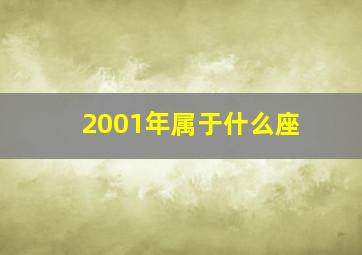 2001年属于什么座